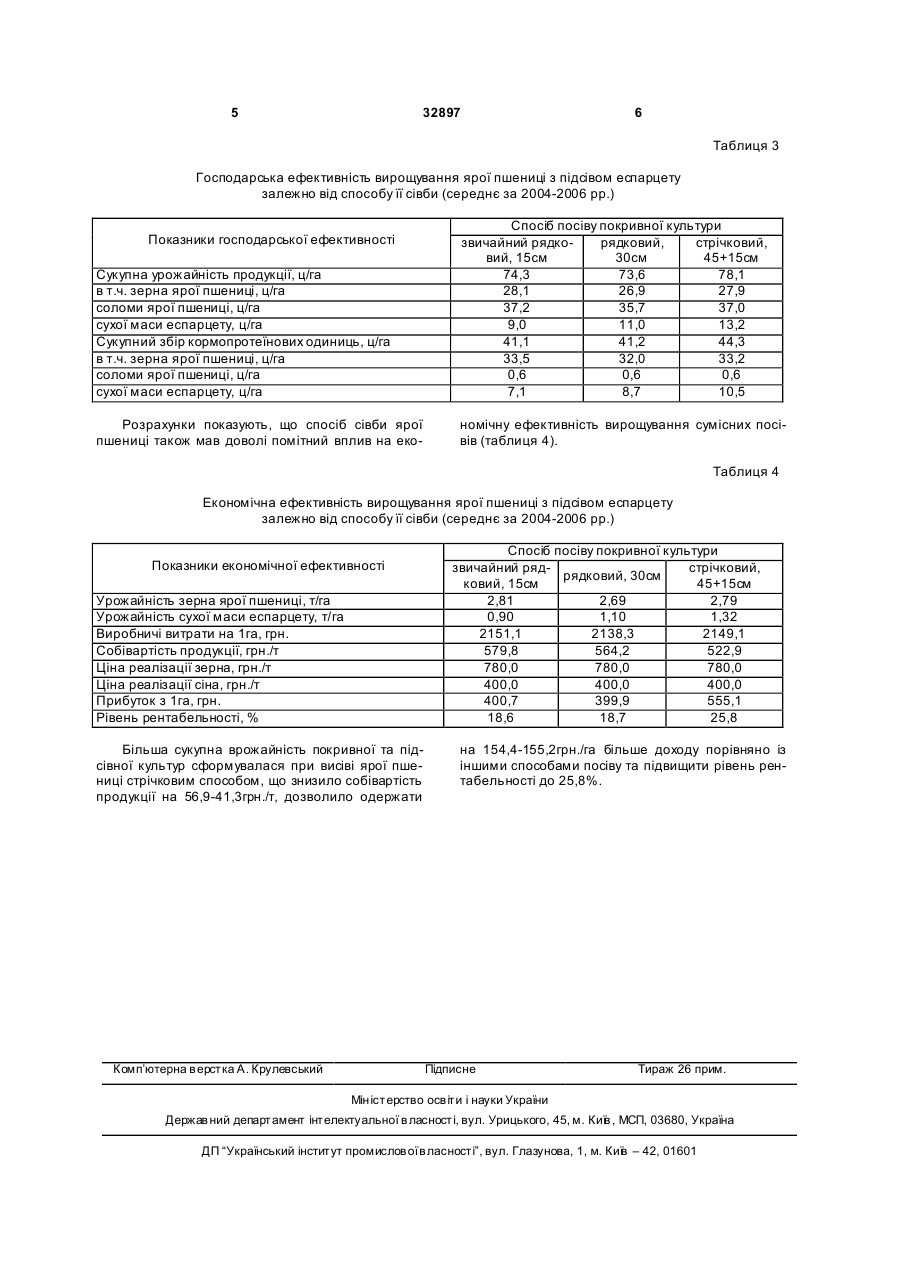 5 32897 6

Таблиця 3

Господарська ефективність вирощування ярої пшениці з підсівом еспарцету залежно від способу її сівби (середнє за 2004-2006 рр.)

| Показники господарської ефективності | Спосіб посіву покривної культури | | |
|---|---|---|---|
| | звичайний рядковий, 15см | рядковий, 30см | стрічковий, 45+15см |
| Сукупна урожайність продукції, ц/га | 74,3 | 73,6 | 78,1 |
| в т.ч. зерна ярої пшениці, ц/га | 28,1 | 26,9 | 27,9 |
| соломи ярої пшениці, ц/га | 37,2 | 35,7 | 37,0 |
| сухої маси еспарцету, ц/га | 9,0 | 11,0 | 13,2 |
| Сукупний збір кормопротеїнових одиниць, ц/га | 41,1 | 41,2 | 44,3 |
| в т.ч. зерна ярої пшениці, ц/га | 33,5 | 32,0 | 33,2 |
| соломи ярої пшениці, ц/га | 0,6 | 0,6 | 0,6 |
| сухої маси еспарцету, ц/га | 7,1 | 8,7 | 10,5 |

Розрахунки показують, що спосіб сівби ярої пшениці також мав доволі помітний вплив на економічну ефективність вирощування сумісних посівів (таблиця 4).

Таблиця 4

Економічна ефективність вирощування ярої пшениці з підсівом еспарцету залежно від способу її сівби (середнє за 2004-2006 рр.)

| Показники економічної ефективності | Спосіб посіву покривної культури | | |
|---|---|---|---|
| | звичайний рядковий, 15см | рядковий, 30см | стрічковий, 45+15см |
| Урожайність зерна ярої пшениці, т/га | 2,81 | 2,69 | 2,79 |
| Урожайність сухої маси еспарцету, т/га | 0,90 | 1,10 | 1,32 |
| Виробничі витрати на 1га, грн. | 2151,1 | 2138,3 | 2149,1 |
| Собівартість продукції, грн./т | 579,8 | 564,2 | 522,9 |
| Ціна реалізації зерна, грн./т | 780,0 | 780,0 | 780,0 |
| Ціна реалізації сіна, грн./т | 400,0 | 400,0 | 400,0 |
| Прибуток з 1га, грн. | 400,7 | 399,9 | 555,1 |
| Рівень рентабельності, % | 18,6 | 18,7 | 25,8 |

Більша сукупна врожайність покривної та підсівної культур сформувалася при висіві ярої пшениці стрічковим способом, що знизило собівартість продукції на 56,9-41,3грн./т, дозволило одержати на 154,4-155,2грн./га більше доходу порівняно із іншими способами посіву та підвищити рівень рентабельності до 25,8%.

Комп'ютерна верстка А. Крулевський Підписне Тираж 26 прим.

Міністерство освіти і науки України

Державний департамент інтелектуальної власності, вул. Урицького, 45, м. Київ, МСП, 03680, Україна

ДП "Український інститут промислової власності", вул. Глазунова, 1, м. Київ – 42, 01601